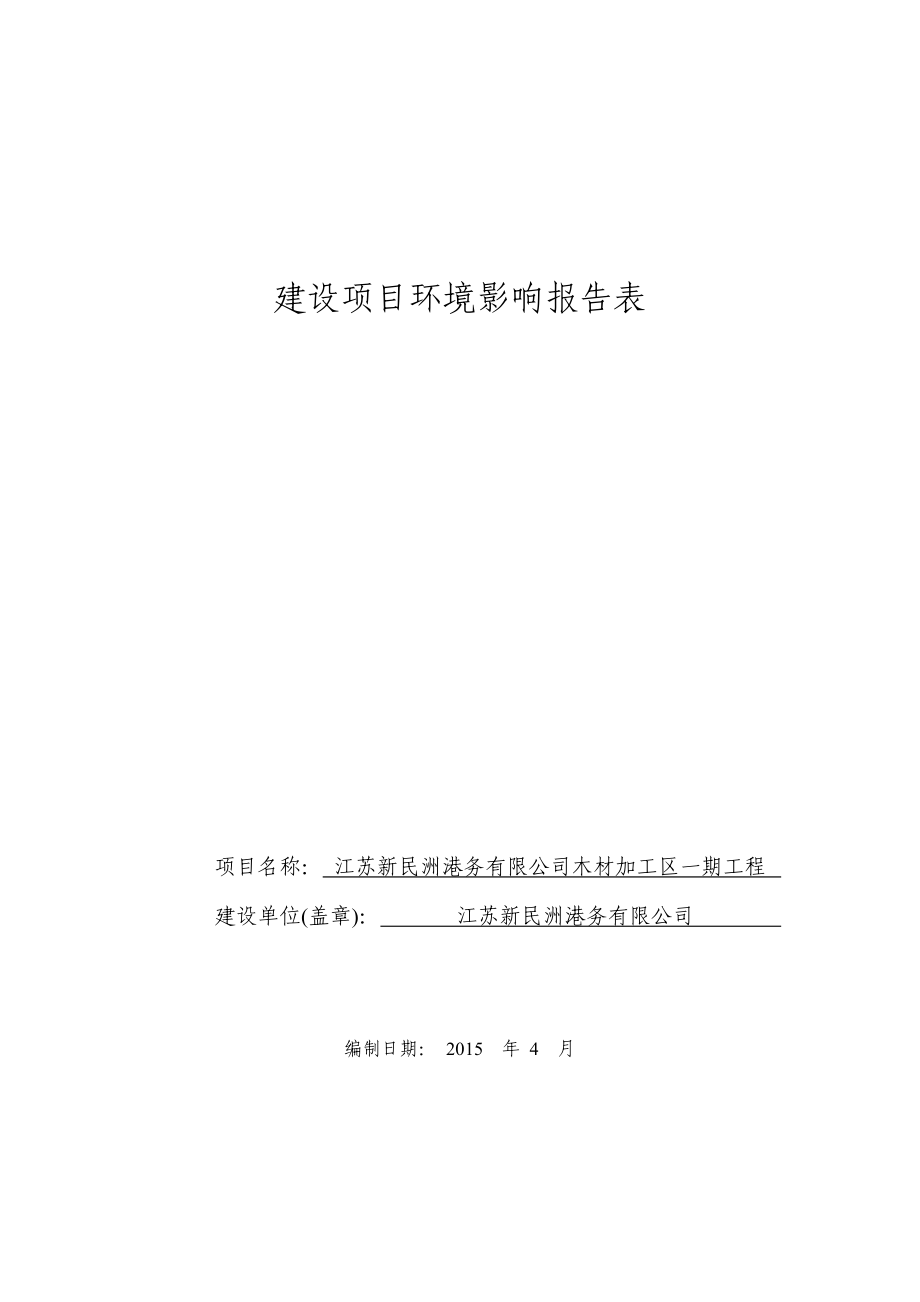 建设项目环境影响报告表

项目名称: 江苏新民洲港务有限公司木材加工区一期工程

建设单位(盖章): 江苏新民洲港务有限公司

编制日期: 2015 年 4 月